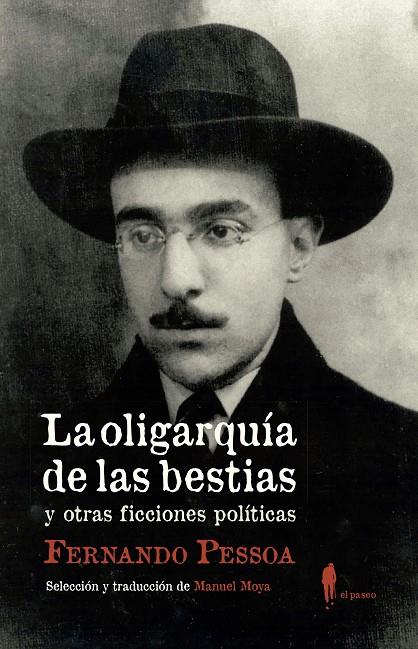 La oligarquía de las bestias
y otras ficciones políticas
FERNANDO PESSOA
Selección y traducción de Manuel Moya
el paseo